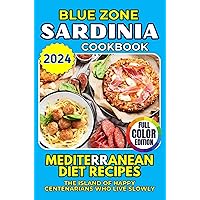 BLUE ZONE
SARDINIA
COOKBOOK

2024

FULL
COLOR
EDITION

MEDITERRANEAN
DIET RECIPES

THE ISLAND OF HAPPY
CENTENARIANS WHO LIVE SLOWLY